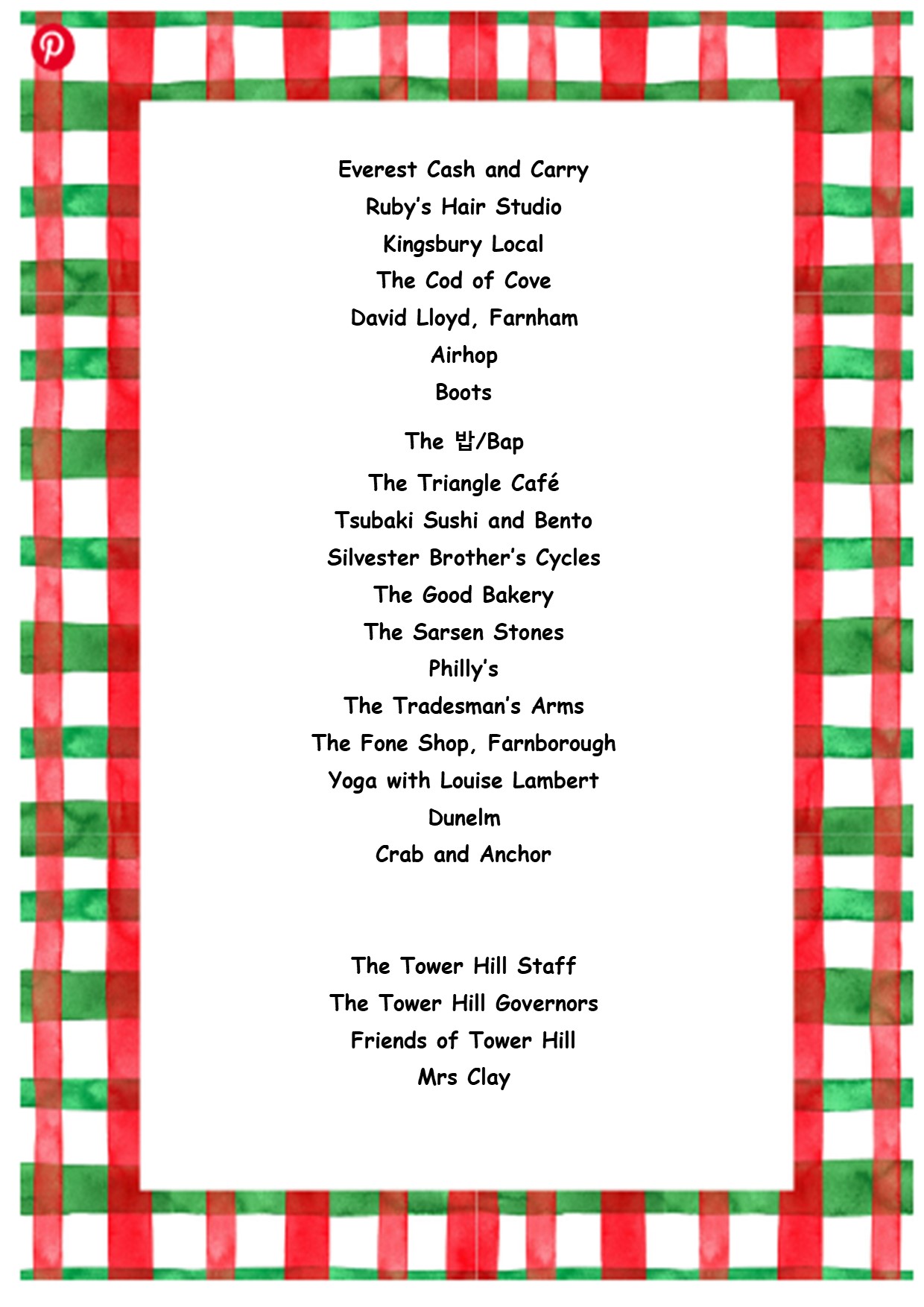 Everest Cash and Carry
Ruby's Hair Studio
Kingsbury Local
The Cod of Cove
David Lloyd, Farnham
Airhop
Boots
The 밥/Bap
The Triangle Café
Tsubaki Sushi and Bento
Silvester Brother's Cycles
The Good Bakery
The Sarsen Stones
Philly's
The Tradesman's Arms
The Fone Shop, Farnborough
Yoga with Louise Lambert
Dunelm
Crab and Anchor

The Tower Hill Staff
The Tower Hill Governors
Friends of Tower Hill
Mrs Clay